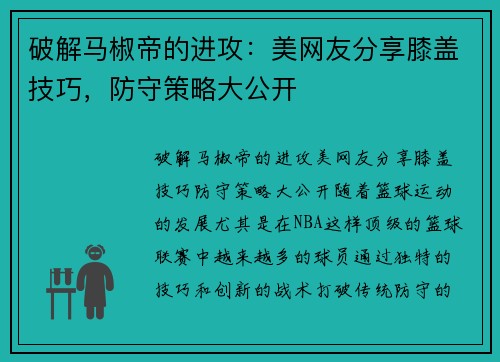 破解马椒帝的进攻：美网友分享膝盖技巧，防守策略大公开

破解马椒帝的进攻美网友分享膝盖技巧防守策略大公开随着篮球运动的发展尤其是在NBA这样顶级的篮球联赛中越来越多的球员通过独特的技巧和创新的战术打破传统防守的